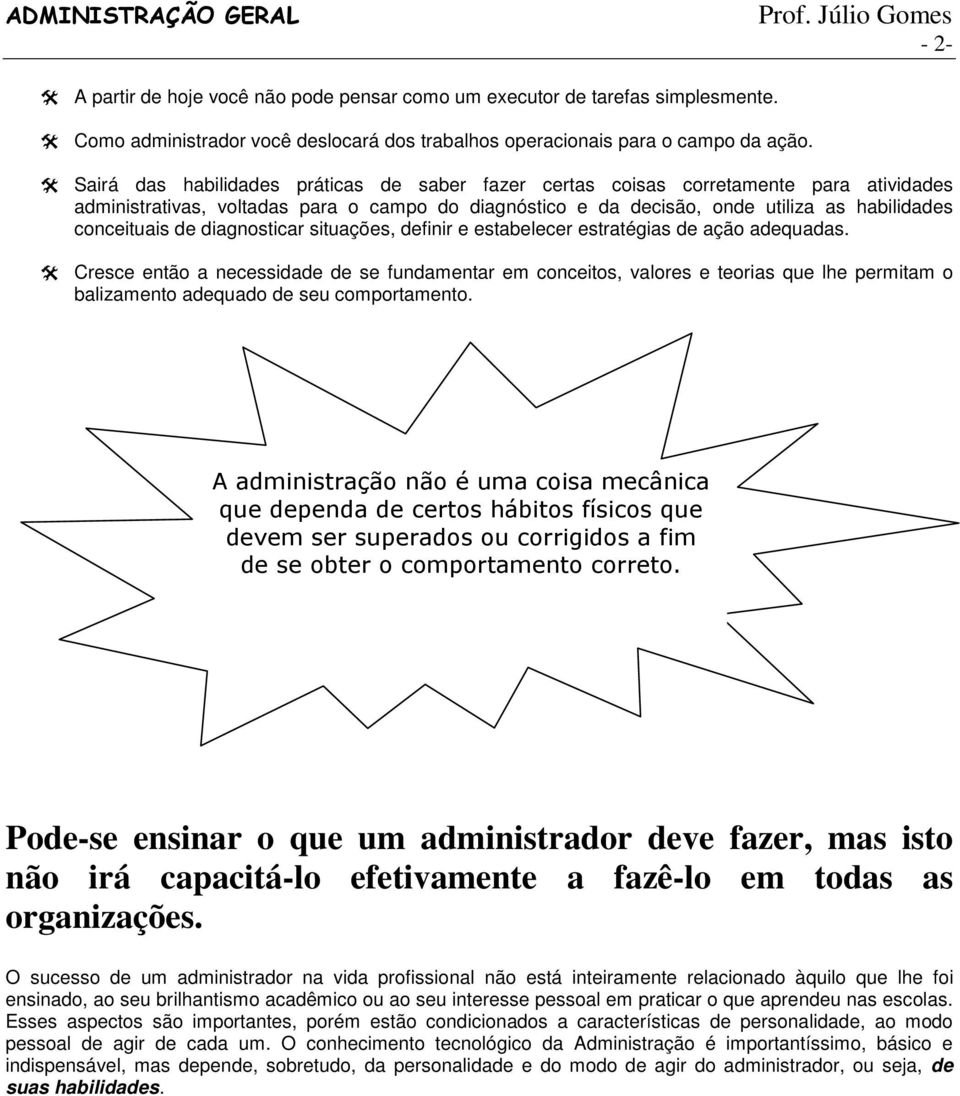 ADMINISTRAÇÃO GERAL Prof. Júlio Gomes
- 2-

A partir de hoje você não pode pensar como um executor de tarefas simplesmente.

Como administrador você deslocará dos trabalhos operacionais para o campo da ação.

Sairá das habilidades práticas de saber fazer certas coisas corretamente para atividades administrativas, voltadas para o campo do diagnóstico e da decisão, onde utiliza as habilidades conceituais de diagnosticar situações, definir e estabelecer estratégias de ação adequadas.

Cresce então a necessidade de se fundamentar em conceitos, valores e teorias que lhe permitam o balizamento adequado de seu comportamento.

A administração não é uma coisa mecânica que dependa de certos hábitos físicos que devem ser superados ou corrigidos a fim de se obter o comportamento correto.

Pode-se ensinar o que um administrador deve fazer, mas isto não irá capacitá-lo efetivamente a fazê-lo em todas as organizações.

O sucesso de um administrador na vida profissional não está inteiramente relacionado àquilo que lhe foi ensinado, ao seu brilhantismo acadêmico ou ao seu interesse pessoal em praticar o que aprendeu nas escolas. Esses aspectos são importantes, porém estão condicionados a características de personalidade, ao modo pessoal de agir de cada um. O conhecimento tecnológico da Administração é importantíssimo, básico e indispensável, mas depende, sobretudo, da personalidade e do modo de agir do administrador, ou seja, de suas habilidades.